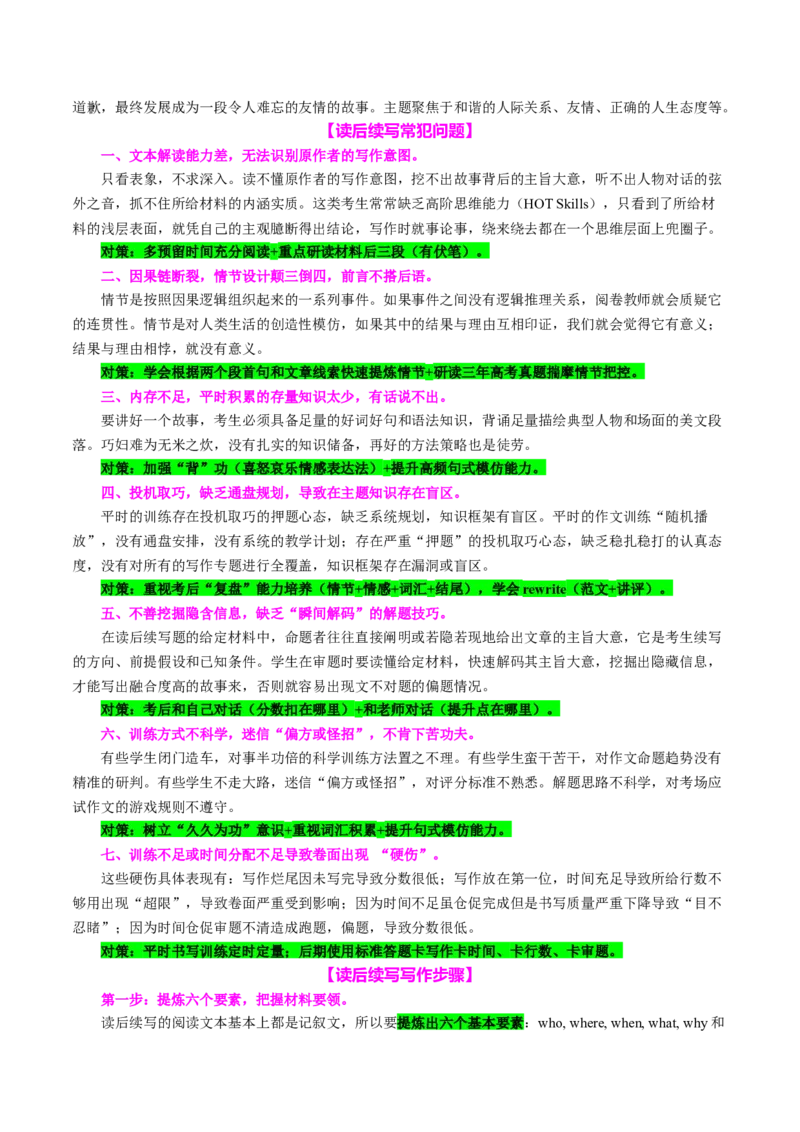 道歉，最终发展成为一段令人难忘的友情的故事。主题聚焦于和谐的人际关系、友情、正确的人生态度等。

【读后续写常犯问题】

一、文本解读能力差，无法识别原作者的写作意图。

只看表象，不求深入。读不懂原作者的写作意图，挖不出故事背后的主旨大意，听不出人物对话的弦外之音，抓不住所给材料的内涵实质。这类考生常常缺乏高阶思维能力（HOT Skills），只看到了所给材料的浅层表面，就凭自己的主观臆断得出结论，写作时就事论事，绕来绕去都在一个思维层面上兜圈子。

对策：多预留时间充分阅读+重点研读材料后三段（有伏笔）。

二、因果链断裂，情节设计颠三倒四，前言不搭后语。

情节是按照因果逻辑组织起来的一系列事件。如果事件之间没有逻辑推理关系，阅卷教师就会质疑它的连贯性。情节是对人类生活的创造性模仿，如果其中的结果与理由互相印证，我们就会觉得它有意义；结果与理由相悖，就没有意义。

对策：学会根据两个段首句和文章线索快速提炼情节+研读三年高考真题揣摩情节把控。

三、内存不足，平时积累的存量知识太少，有话说不出。

要讲好一个故事，考生必须具备足量的好词好句和语法知识，背诵足量描绘典型人物和场面的美文段落。巧妇难为无米之炊，没有扎实的知识储备，再好的方法策略也是徒劳。

对策：加强“背”功（喜怒哀乐情感表达法）+提升高频句式模仿能力。

四、投机取巧，缺乏通盘规划，导致在主题知识存在盲区。

平时的训练存在投机取巧的押题心态，缺乏系统规划，知识框架有盲区。平时的作文训练“随机播放”，没有通盘安排，没有系统的教学计划；存在严重“押题”的投机取巧心态，缺乏稳扎稳打的认真态度，没有对所有的写作专题进行全覆盖，知识框架存在漏洞或盲区。

对策：重视考后“复盘”能力培养（情节+情感+词汇+结尾），学会rewrite（范文+讲评）。

五、不善挖掘隐含信息，缺乏“瞬间解码”的解题技巧。

在读后续写题的给定材料中，命题者往往直接阐明或若隐若现地给出文章的主旨大意，它是考生续写的方向、前提假设和已知条件。学生在审题时要读懂给定材料，快速解码其主旨大意，挖掘出隐藏信息，才能写出融合度高的故事来，否则就容易出现文不对题的偏题情况。

对策：考后和自己对话（分数扣在哪里）+和老师对话（提升点在哪里）。

六、训练方式不科学，迷信“偏方或怪招”，不肯下苦功夫。

有些学生闭门造车，对事半功倍的科学训练方法置之不理。有些学生蛮干苦干，对作文命题趋势没有精准的研判。有些学生不走大路，迷信“偏方或怪招”，对评分标准不熟悉。解题思路不科学，对考场应试作文的游戏规则不遵守。

对策：树立“久久为功”意识+重视词汇积累+提升句式模仿能力。

七、训练不足或时间分配不足导致卷面出现 “硬伤”。

这些硬伤具体表现有：写作烂尾因未写完导致分数很低；写作放在第一位，时间充足导致所给行数不够用出现“超限”，导致卷面严重受到影响；因为时间不足虽仓促完成但是书写质量严重下降导致“目不忍睹”；因为时间仓促审题不清造成跑题，偏题，导致分数很低。

对策：平时书写训练定时定量；后期使用标准答题卡写作卡时间、卡行数、卡审题。

【读后续写写作步骤】

第一步：提炼六个要素，把握材料要领。

读后续写的阅读文本基本上都是记叙文，所以要提炼出六个基本要素：who, where, when, what, why和